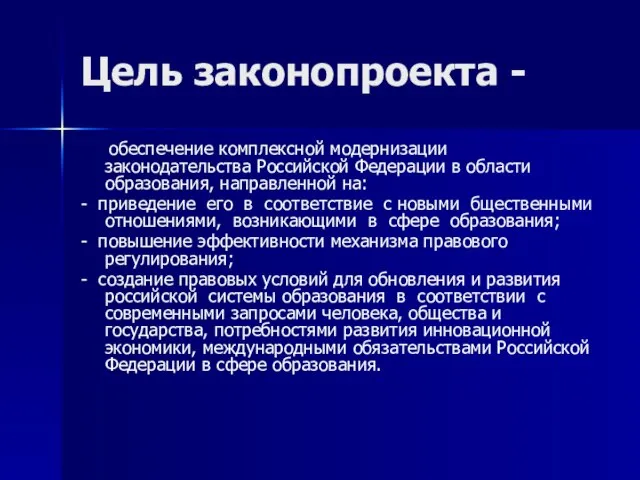 Цель законопроекта -

обеспечение комплексной модернизации законодательства Российской Федерации в области образования, направленной на:

- приведение его в соответствие с новыми бщественными отношениями, возникающими в сфере образования;

- повышение эффективности механизма правового регулирования;

- создание правовых условий для обновления и развития российской системы образования в соответствии с современными запросами человека, общества и государства, потребностями развития инновационной экономики, международными обязательствами Российской Федерации в сфере образования.